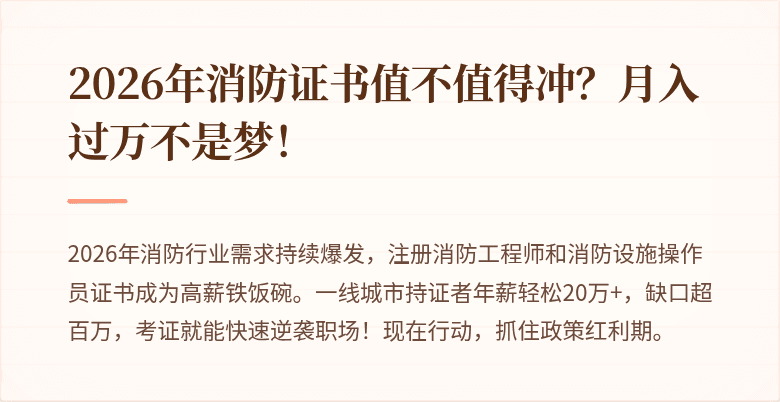 2026年消防证书值不值得冲？月入过万不是梦！

2026年消防行业需求持续爆发，注册消防工程师和消防设施操作员证书成为高薪铁饭碗。一线城市持证者年薪轻松20万+，缺口超百万，考证就能快速逆袭职场！现在行动，抓住政策红利期。